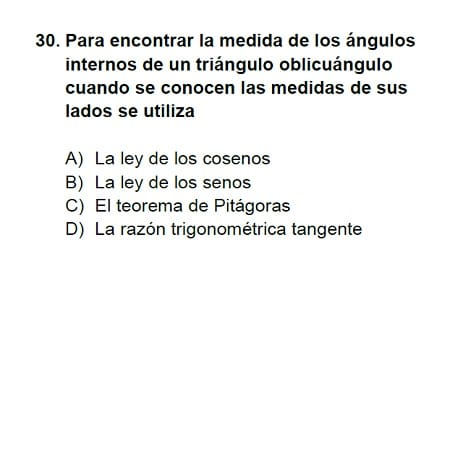 30. Para encontrar la medida de los ángulos internos de un triángulo oblicuángulo cuando se conocen las medidas de sus lados se utiliza

A) La ley de los cosenos
B) La ley de los senos
C) El teorema de Pitágoras
D) La razón trigonométrica tangente